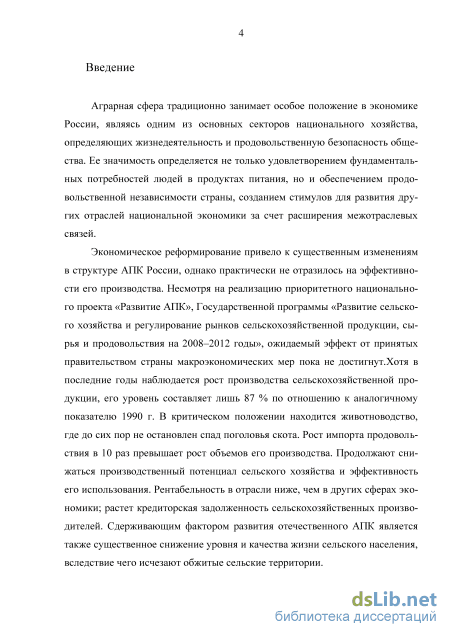 4

Введение

Аграрная сфера традиционно занимает особое положение в экономике России, являясь одним из основных секторов национального хозяйства, определяющих жизнедеятельность и продовольственную безопасность общества. Ее значимость определяется не только удовлетворением фундаментальных потребностей людей в продуктах питания, но и обеспечением продовольственной независимости страны, созданием стимулов для развития других отраслей национальной экономики за счет расширения межотраслевых связей.

Экономическое реформирование привело к существенным изменениям в структуре АПК России, однако практически не отразилось на эффективности его производства. Несмотря на реализацию приоритетного национального проекта «Развитие АПК», Государственной программы «Развитие сельского хозяйства и регулирование рынков сельскохозяйственной продукции, сырья и продовольствия на 2008–2012 годы», ожидаемый эффект от принятых правительством страны макроэкономических мер пока не достигнут.Хотя в последние годы наблюдается рост производства сельскохозяйственной продукции, его уровень составляет лишь 87 % по отношению к аналогичному показателю 1990 г. В критическом положении находится животноводство, где до сих пор не остановлен спад поголовья скота. Рост импорта продовольствия в 10 раз превышает рост объемов его производства. Продолжают снижаться производственный потенциал сельского хозяйства и эффективность его использования. Рентабельность в отрасли ниже, чем в других сферах экономики; растет кредиторская задолженность сельскохозяйственных производителей. Сдерживающим фактором развития отечественного АПК является также существенное снижение уровня и качества жизни сельского населения, вследствие чего исчезают обжитые сельские территории.

dsLib.net
библиотека диссертаций